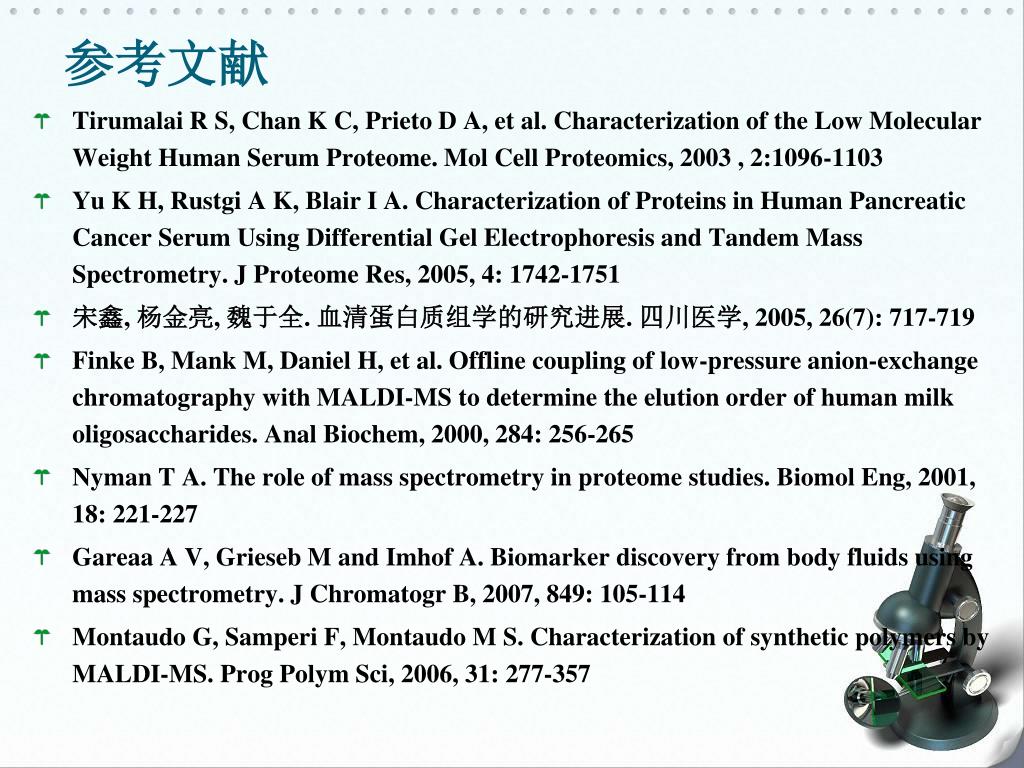 参考文献

Tirumalai R S, Chan K C, Prieto D A, et al. Characterization of the Low Molecular Weight Human Serum Proteome. Mol Cell Proteomics, 2003 , 2:1096-1103

Yu K H, Rustgi A K, Blair I A. Characterization of Proteins in Human Pancreatic Cancer Serum Using Differential Gel Electrophoresis and Tandem Mass Spectrometry. J Proteome Res, 2005, 4: 1742-1751

宋鑫, 杨金亮, 魏于全. 血清蛋白质组学的研究进展. 四川医学, 2005, 26(7): 717-719

Finke B, Mank M, Daniel H, et al. Offline coupling of low-pressure anion-exchange chromatography with MALDI-MS to determine the elution order of human milk oligosaccharides. Anal Biochem, 2000, 284: 256-265

Nyman T A. The role of mass spectrometry in proteome studies. Biomol Eng, 2001, 18: 221-227

Gareaa A V, Grieseb M and Imhof A. Biomarker discovery from body fluids using mass spectrometry. J Chromatogr B, 2007, 849: 105-114

Montaudo G, Samperi F, Montaudo M S. Characterization of synthetic polymers by MALDI-MS. Prog Polym Sci, 2006, 31: 277-357